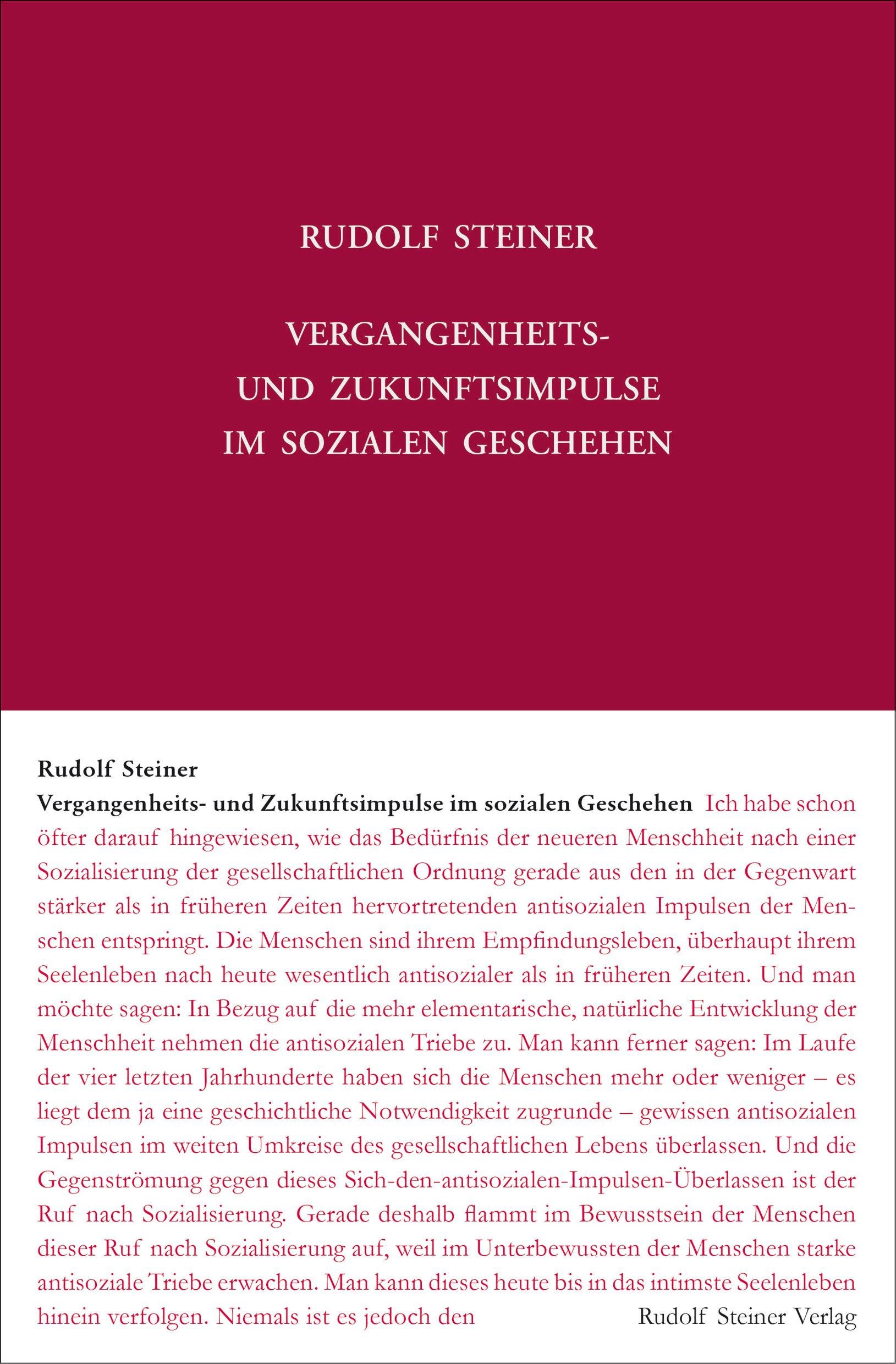 RUDOLF STEINER

VERGANGENHEITS- UND ZUKUNFTSIMPULSE IM SOZIALEN GESCHEHEN

Rudolf Steiner

Vergangenheits- und Zukunftsimpulse im sozialen Geschehen Ich habe schon öfter darauf hingewiesen, wie das Bedürfnis der neueren Menschheit nach einer Sozialisierung der gesellschaftlichen Ordnung gerade aus den in der Gegenwart stärker als in früheren Zeiten hervortretenden antisozialen Impulsen der Menschen entspringt. Die Menschen sind ihrem Empfindungsleben, überhaupt ihrem Seelenleben nach heute wesentlich antisozialer als in früheren Zeiten. Und man möchte sagen: In Bezug auf die mehr elementarische, natürliche Entwicklung der Menschheit nehmen die antisozialen Triebe zu. Man kann ferner sagen: Im Laufe der vier letzten Jahrhunderte haben sich die Menschen mehr oder weniger – es liegt dem ja eine geschichtliche Notwendigkeit zugrunde – gewissen antisozialen Impulsen im weiten Umkreise des gesellschaftlichen Lebens überlassen. Und die Gegenströmung gegen dieses Sich-den-antisozialen-Impulsen-Überlassen ist der Ruf nach Sozialisierung. Gerade deshalb flammt im Bewusstsein der Menschen dieser Ruf nach Sozialisierung auf, weil im Unterbewussten der Menschen starke antisoziale Triebe erwachen. Man kann dieses heute bis in das intimste Seelenleben hinein verfolgen. Niemals ist es jedoch den

Rudolf Steiner Verlag